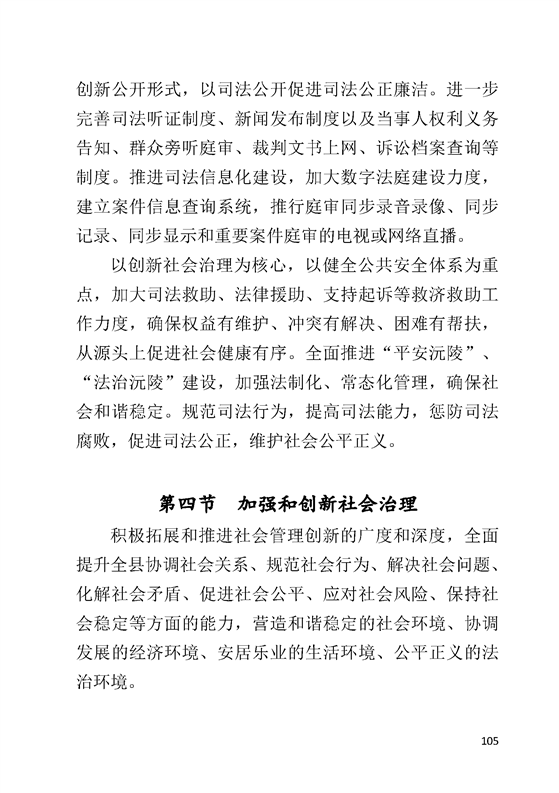 创新公开形式，以司法公开促进司法公正廉洁。进一步完善司法听证制度、新闻发布制度以及当事人权利义务告知、群众旁听庭审、裁判文书上网、诉讼档案查询等制度。推进司法信息化建设，加大数字法庭建设力度，建立案件信息查询系统，推行庭审同步录音录像、同步记录、同步显示和重要案件庭审的电视或网络直播。

以创新社会治理为核心，以健全公共安全体系为重点，加大司法救助、法律援助、支持起诉等救济救助工作力度，确保权益有维护、冲突有解决、困难有帮扶，从源头上促进社会健康有序。全面推进“平安沅陵”、“法治沅陵”建设，加强法制化、常态化管理，确保社会和谐稳定。规范司法行为，提高司法能力，惩防司法腐败，促进司法公正，维护社会公平正义。

第四节　加强和创新社会治理

积极拓展和推进社会管理创新的广度和深度，全面提升全县协调社会关系、规范社会行为、解决社会问题、化解社会矛盾、促进社会公平、应对社会风险、保持社会稳定等方面的能力，营造和谐稳定的社会环境、协调发展的经济环境、安居乐业的生活环境、公平正义的法治环境。

105